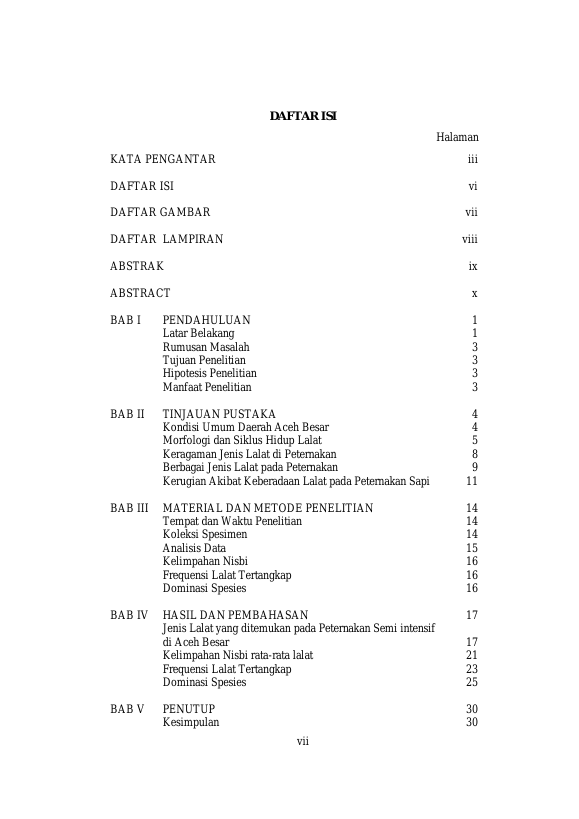 DAFTAR ISI

Halaman

KATA PENGANTAR iii

DAFTAR ISI vi

DAFTAR GAMBAR vii

DAFTAR LAMPIRAN viii

ABSTRAK ix

ABSTRACT x

BAB I PENDAHULUAN 1
Latar Belakang 1
Rumusan Masalah 3
Tujuan Penelitian 3
Hipotesis Penelitian 3
Manfaat Penelitian 3

BAB II TINJAUAN PUSTAKA 4
Kondisi Umum Daerah Aceh Besar 4
Morfologi dan Siklus Hidup Lalat 5
Keragaman Jenis Lalat di Peternakan 8
Berbagai Jenis Lalat pada Peternakan 9
Kerugian Akibat Keberadaan Lalat pada Peternakan Sapi 11

BAB III MATERIAL DAN METODE PENELITIAN 14
Tempat dan Waktu Penelitian 14
Koleksi Spesimen 14
Analisis Data 15
Kelimpahan Nisbi 16
Frequensi Lalat Tertangkap 16
Dominasi Spesies 16

BAB IV HASIL DAN PEMBAHASAN 17
Jenis Lalat yang ditemukan pada Peternakan Semi intensif di Aceh Besar 17
Kelimpahan Nisbi rata-rata lalat 21
Frequensi Lalat Tertangkap 23
Dominasi Spesies 25

BAB V PENUTUP 30
Kesimpulan 30

vii